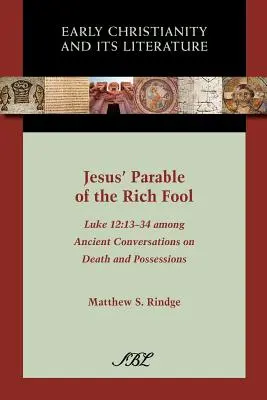 EARLY CHRISTIANITY AND ITS LITERATURE

Jesus' Parable of the Rich Fool

Luke 12:13–34 among Ancient Conversations on Death and Possessions

Matthew S. Rindge

SBL